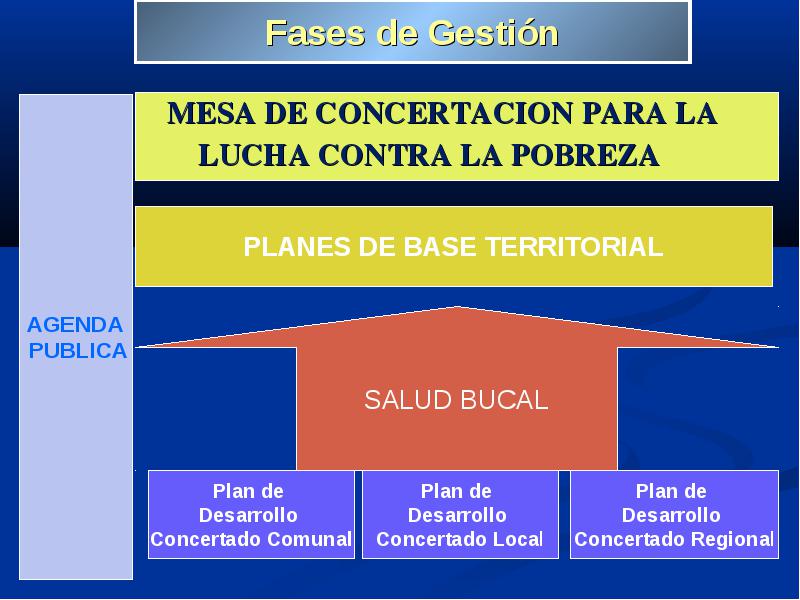 Fases de Gestión

AGENDA PUBLICA

MESA DE CONCERTACION PARA LA LUCHA CONTRA LA POBREZA

PLANES DE BASE TERRITORIAL

SALUD BUCAL

Plan de Desarrollo Concertado Comunal

Plan de Desarrollo Concertado Local

Plan de Desarrollo Concertado Regional